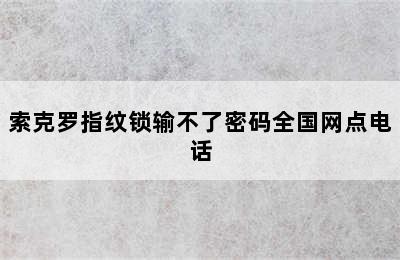 索克罗指纹锁输不了密码全国网点电话